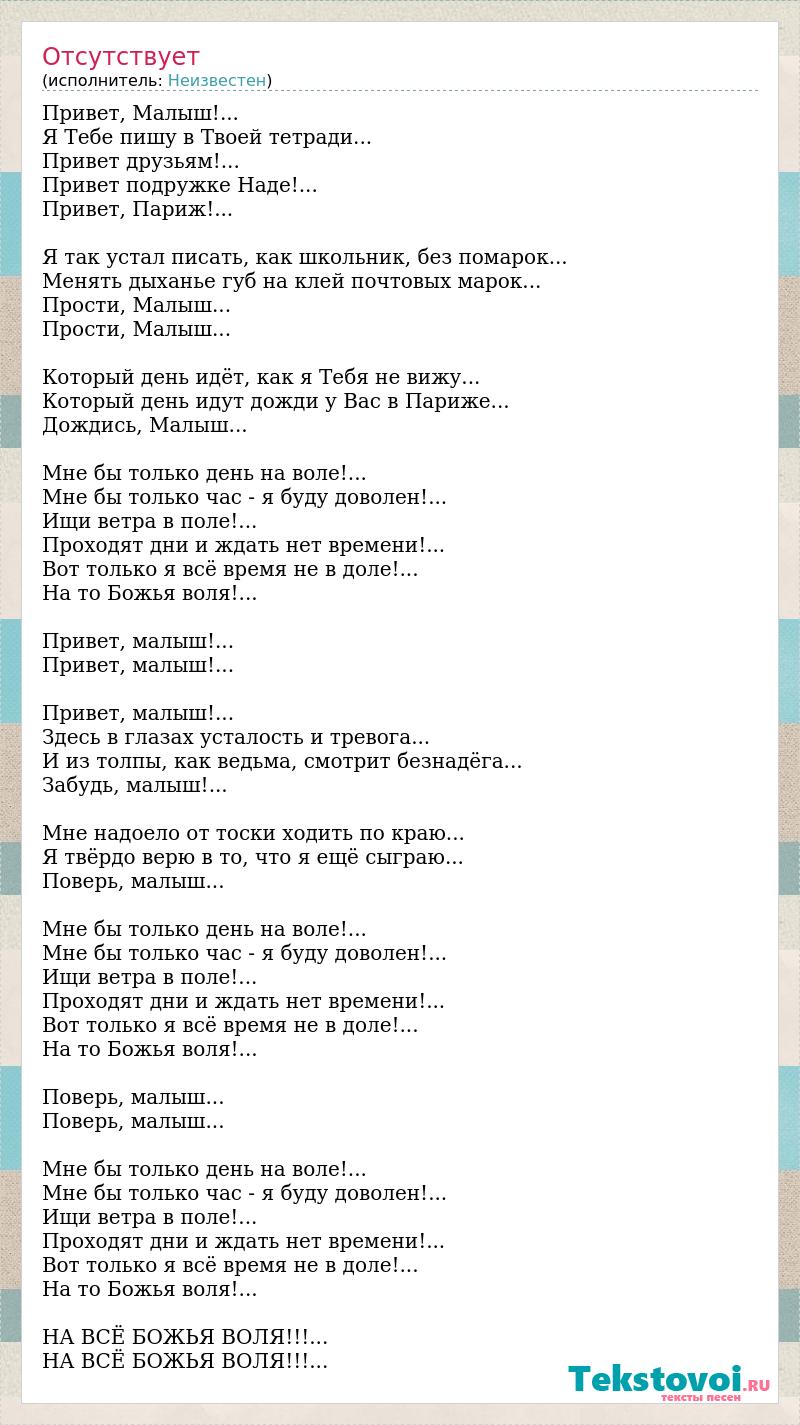 Отсутствует
(исполнитель: Неизвестен)

Привет, Малыш!...
Я Тебе пишу в Твоей тетради...
Привет друзьям!...
Привет подружке Наде!...
Привет, Париж!...

Я так устал писать, как школьник, без помарок...
Менять дыханье губ на клей почтовых марок...
Прости, Малыш...
Прости, Малыш...

Который день идёт, как я Тебя не вижу...
Который день идут дожди у Вас в Париже...
Дождись, Малыш...

Мне бы только день на воле!...
Мне бы только час - я буду доволен!...
Ищи ветра в поле!...
Проходят дни и ждать нет времени!...
Вот только я всё время не в доле!...
На то Божья воля!...

Привет, малыш!...
Привет, малыш!...

Привет, малыш!...
Здесь в глазах усталость и тревога...
И из толпы, как ведьма, смотрит безнадёга...
Забудь, малыш!...

Мне надоело от тоски ходить по краю...
Я твёрдо верю в то, что я ещё сыграю...
Поверь, малыш...

Мне бы только день на воле!...
Мне бы только час - я буду доволен!...
Ищи ветра в поле!...
Проходят дни и ждать нет времени!...
Вот только я всё время не в доле!...
На то Божья воля!...

Поверь, малыш...
Поверь, малыш...

Мне бы только день на воле!...
Мне бы только час - я буду доволен!...
Ищи ветра в поле!...
Проходят дни и ждать нет времени!...
Вот только я всё время не в доле!...
На то Божья воля!...

НА ВСЁ БОЖЬЯ ВОЛЯ!!!...
НА ВСЁ БОЖЬЯ ВОЛЯ!!!...

Tekstovoi.RU
тексты песен